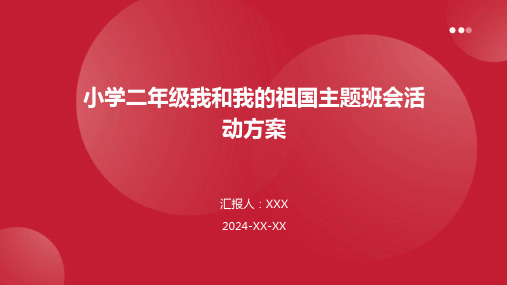 小学二年级我和我的祖国主题班会活动方案

汇报人：XXX

2024-XX-XX